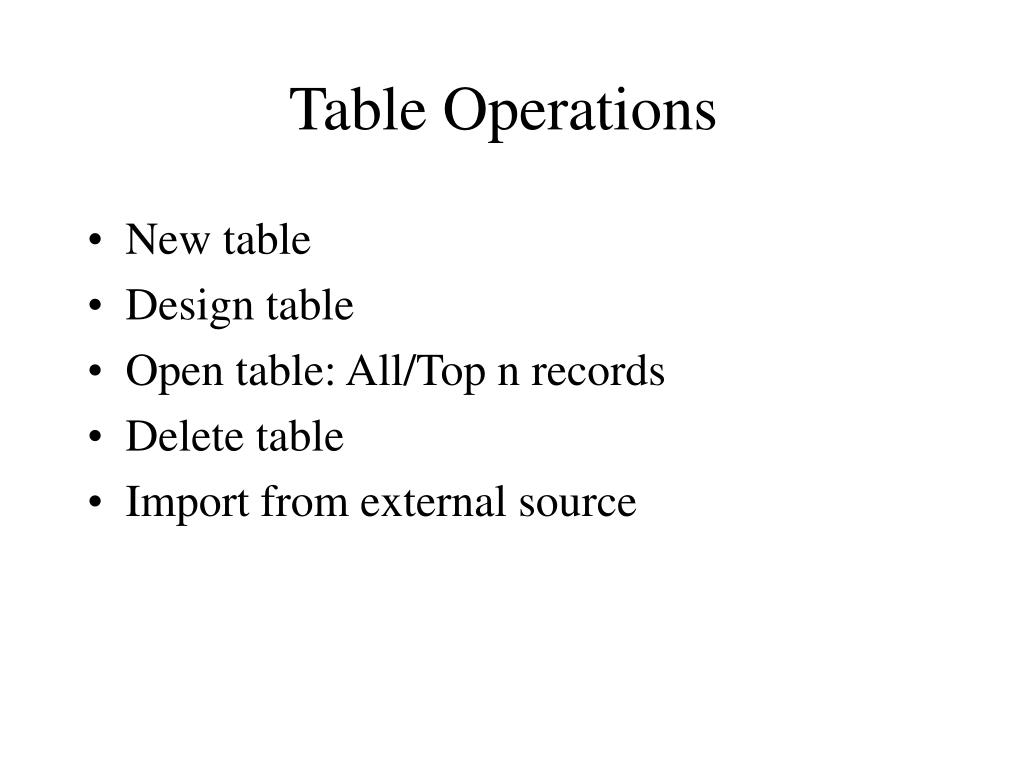 Table Operations

• New table
• Design table
• Open table: All/Top n records
• Delete table
• Import from external source